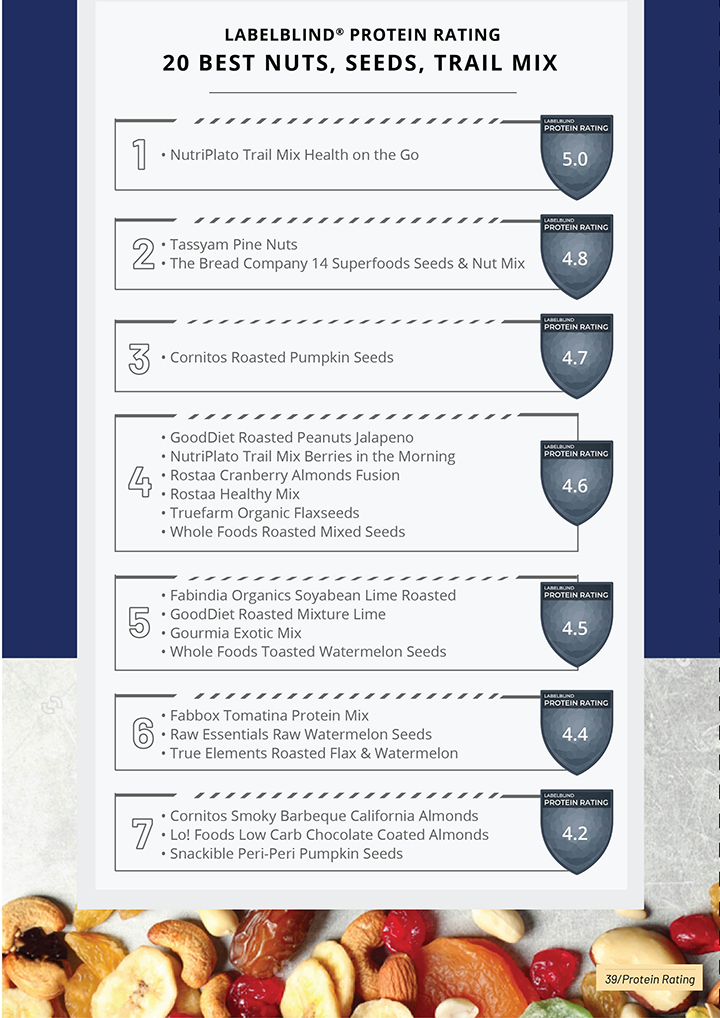 LABELBLIND® PROTEIN RATING
20 BEST NUTS, SEEDS, TRAIL MIX

1
• NutriPlato Trail Mix Health on the Go
LABELBLIND PROTEIN RATING 5.0

2
• Tassyam Pine Nuts
• The Bread Company 14 Superfoods Seeds & Nut Mix
LABELBLIND PROTEIN RATING 4.8

3
• Cornitos Roasted Pumpkin Seeds
LABELBLIND PROTEIN RATING 4.7

4
• GoodDiet Roasted Peanuts Jalapeno
• NutriPlato Trail Mix Berries in the Morning
• Rostaa Cranberry Almonds Fusion
• Rostaa Healthy Mix
• Truefarm Organic Flaxseeds
• Whole Foods Roasted Mixed Seeds
LABELBLIND PROTEIN RATING 4.6

5
• Fabindia Organics Soyabean Lime Roasted
• GoodDiet Roasted Mixture Lime
• Gourmia Exotic Mix
• Whole Foods Toasted Watermelon Seeds
LABELBLIND PROTEIN RATING 4.5

6
• Fabbox Tomatina Protein Mix
• Raw Essentials Raw Watermelon Seeds
• True Elements Roasted Flax & Watermelon
LABELBLIND PROTEIN RATING 4.4

7
• Cornitos Smoky Barbeque California Almonds
• Lo! Foods Low Carb Chocolate Coated Almonds
• Snackible Peri-Peri Pumpkin Seeds
LABELBLIND PROTEIN RATING 4.2

39/Protein Rating